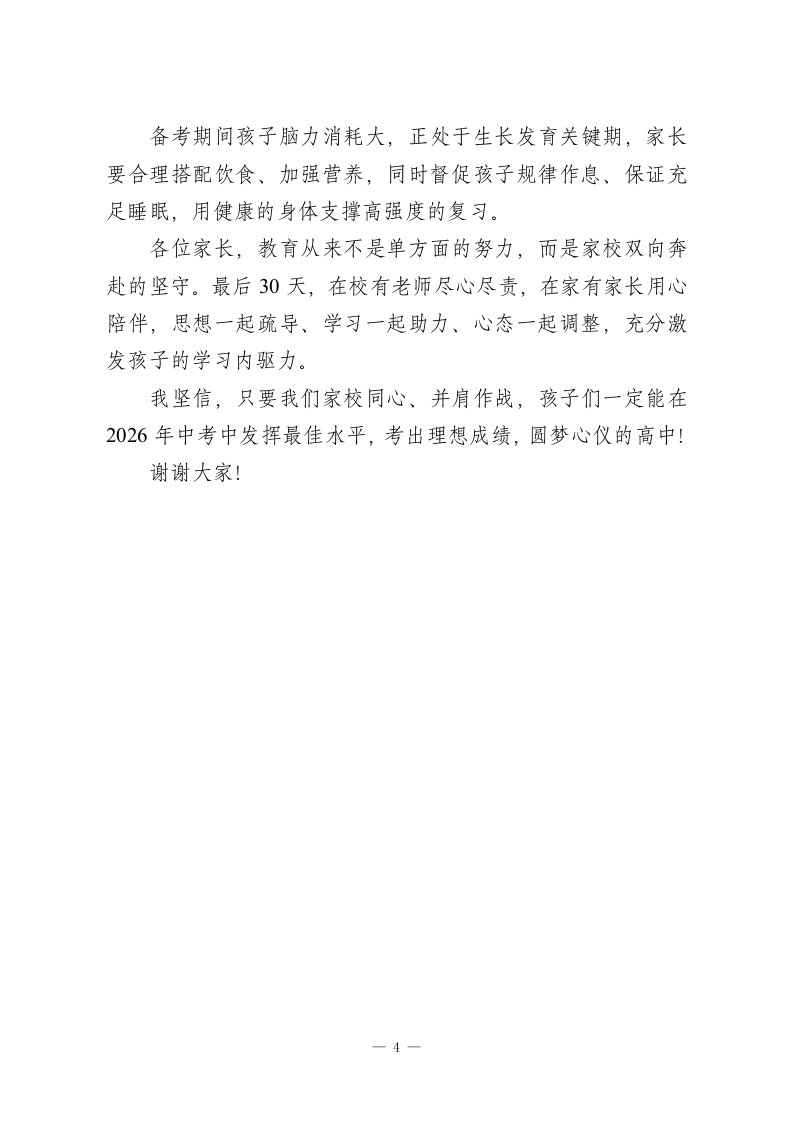 备考期间孩子脑力消耗大，正处于生长发育关键期，家长要合理搭配饮食、加强营养，同时督促孩子规律作息、保证充足睡眠，用健康的身体支撑高强度的复习。

各位家长，教育从来不是单方面的努力，而是家校双向奔赴的坚守。最后 30 天，在校有老师尽心尽责，在家有家长用心陪伴，思想一起疏导、学习一起助力、心态一起调整，充分激发孩子的学习内驱力。

我坚信，只要我们家校同心、并肩作战，孩子们一定能在 2026 年中考中发挥最佳水平，考出理想成绩，圆梦心仪的高中！

谢谢大家！

— 4 —